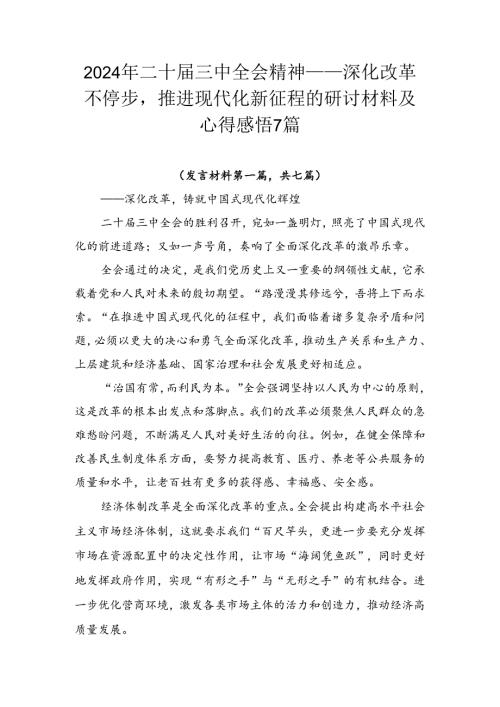 2024年二十届三中全会精神——深化改革不停步，推进现代化新征程的研讨材料及心得感悟7篇

（发言材料第一篇，共七篇）

——深化改革，铸就中国式现代化辉煌

二十届三中全会的胜利召开，宛如一盏明灯，照亮了中国式现代化的前进道路；又如一声号角，奏响了全面深化改革的激昂乐章。

全会通过的决定，是我们党历史上又一重要的纲领性文献，它承载着党和人民对未来的殷切期望。“路漫漫其修远兮，吾将上下而求索。“在推进中国式现代化的征程中，我们面临着诸多复杂矛盾和问题，必须以更大的决心和勇气全面深化改革，推动生产关系和生产力、上层建筑和经济基础、国家治理和社会发展更好相适应。

“治国有常，而利民为本。”全会强调坚持以人民为中心的原则，这是改革的根本出发点和落脚点。我们的改革必须聚焦人民群众的急难愁盼问题，不断满足人民对美好生活的向往。例如，在健全保障和改善民生制度体系方面，要努力提高教育、医疗、养老等公共服务的质量和水平，让老百姓有更多的获得感、幸福感、安全感。

经济体制改革是全面深化改革的重点。全会提出构建高水平社会主义市场经济体制，这就要求我们“百尺竿头，更进一步要充分发挥市场在资源配置中的决定性作用，让市场“海阔凭鱼跃”，同时更好地发挥政府作用，实现“有形之手”与“无形之手”的有机结合。进一步优化营商环境，激发各类市场主体的活力和创造力，推动经济高质量发展。